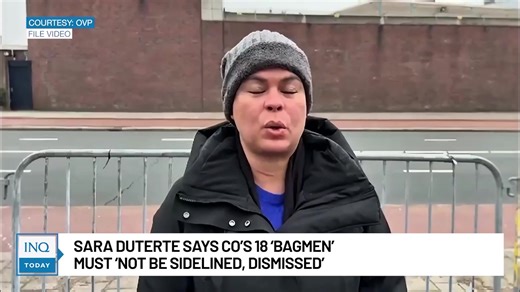 COURTESY: OVP
FILE VIDEO

INQ
TODAY

SARA DUTERTE SAYS CO'S 18 'BAGMEN' MUST 'NOT BE SIDELINED, DISMISSED'